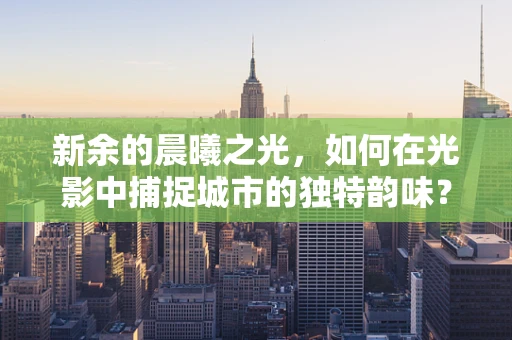 新余的晨曦之光，如何在光影中捕捉城市的独特韵味？